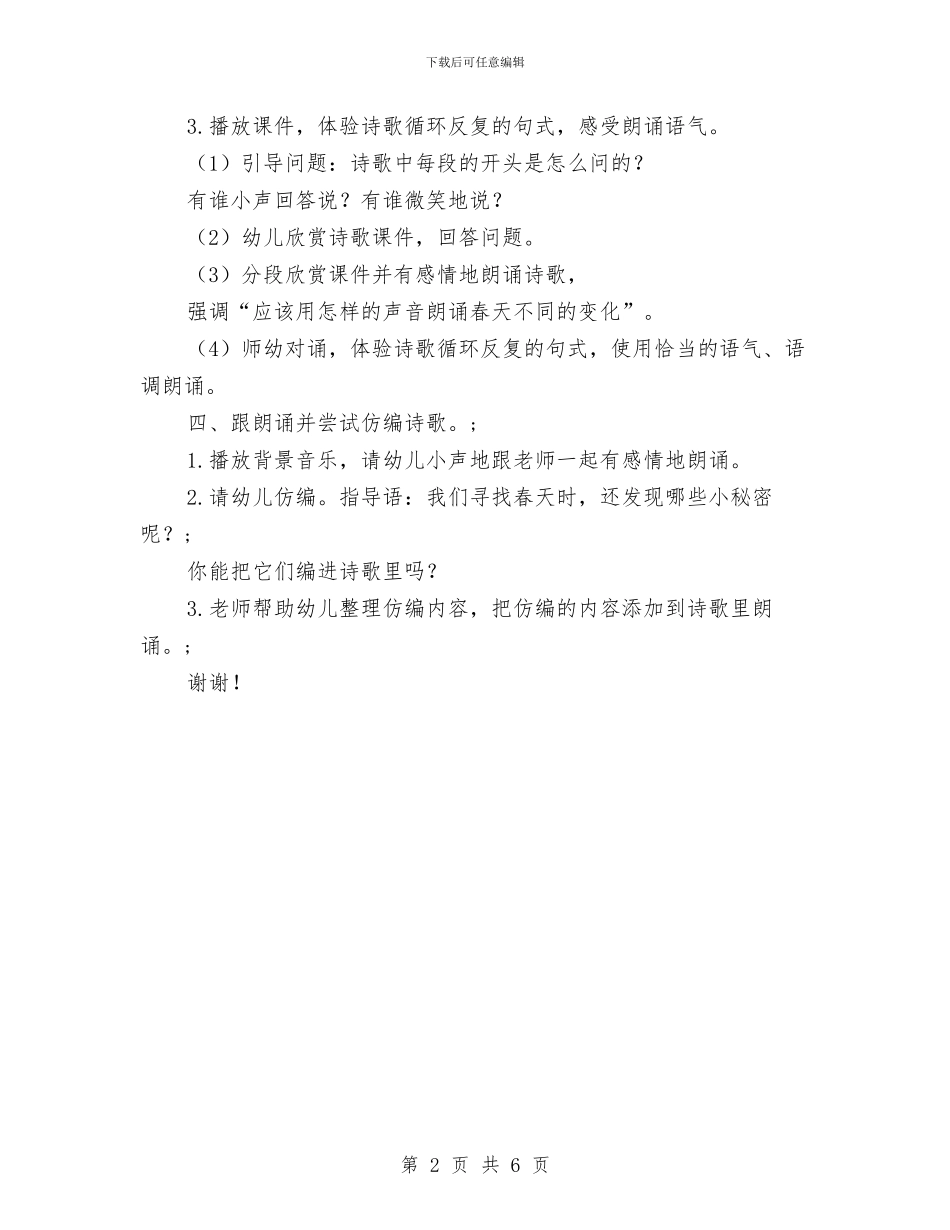 下载后可任意编辑

3.播放课件，体验诗歌循环反复的句式，感受朗诵语气。

（1）引导问题：诗歌中每段的开头是怎么问的？

有谁小声回答说？有谁微笑地说？

（2）幼儿欣赏诗歌课件，回答问题。

（3）分段欣赏课件并有感情地朗诵诗歌，

强调“应该用怎样的声音朗诵春天不同的变化”。

（4）师幼对诵，体验诗歌循环反复的句式，使用恰当的语气、语调朗诵。

四、跟朗诵并尝试仿编诗歌。;

1.播放背景音乐，请幼儿小声地跟老师一起有感情地朗诵。

2.请幼儿仿编。指导语：我们寻找春天时，还发现哪些小秘密呢？;

你能把它们编进诗歌里吗？

3.老师帮助幼儿整理仿编内容，把仿编的内容添加到诗歌里朗诵。;

谢谢！

第 2 页 共 6 页